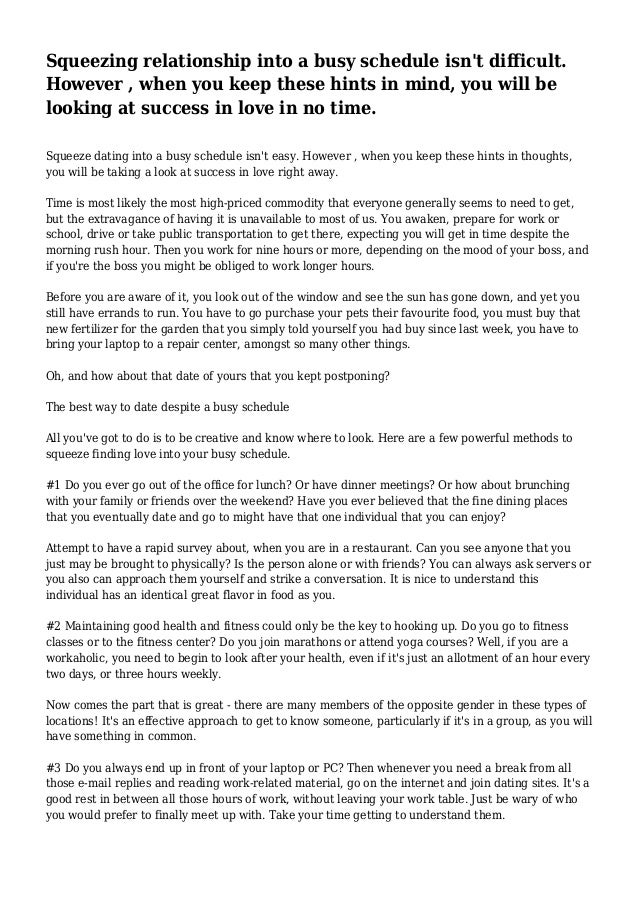 Squeezing relationship into a busy schedule isn't difficult. However , when you keep these hints in mind, you will be looking at success in love in no time.

Squeeze dating into a busy schedule isn't easy. However , when you keep these hints in thoughts, you will be taking a look at success in love right away.

Time is most likely the most high-priced commodity that everyone generally seems to need to get, but the extravagance of having it is unavailable to most of us. You awaken, prepare for work or school, drive or take public transportation to get there, expecting you will get in time despite the morning rush hour. Then you work for nine hours or more, depending on the mood of your boss, and if you're the boss you might be obliged to work longer hours.

Before you are aware of it, you look out of the window and see the sun has gone down, and yet you still have errands to run. You have to go purchase your pets their favourite food, you must buy that new fertilizer for the garden that you simply told yourself you had buy since last week, you have to bring your laptop to a repair center, amongst so many other things.

Oh, and how about that date of yours that you kept postponing?

The best way to date despite a busy schedule

All you've got to do is to be creative and know where to look. Here are a few powerful methods to squeeze finding love into your busy schedule.

#1 Do you ever go out of the office for lunch? Or have dinner meetings? Or how about brunching with your family or friends over the weekend? Have you ever believed that the fine dining places that you eventually date and go to might have that one individual that you can enjoy?

Attempt to have a rapid survey about, when you are in a restaurant. Can you see anyone that you just may be brought to physically? Is the person alone or with friends? You can always ask servers or you also can approach them yourself and strike a conversation. It is nice to understand this individual has an identical great flavor in food as you.

#2 Maintaining good health and fitness could only be the key to hooking up. Do you go to fitness classes or to the fitness center? Do you join marathons or attend yoga courses? Well, if you are a workaholic, you need to begin to look after your health, even if it's just an allotment of an hour every two days, or three hours weekly.

Now comes the part that is great - there are many members of the opposite gender in these types of locations! It's an effective approach to get to know someone, particularly if it's in a group, as you will have something in common.

#3 Do you always end up in front of your laptop or PC? Then whenever you need a break from all those e-mail replies and reading work-related material, go on the internet and join dating sites. It's a good rest in between all those hours of work, without leaving your work table. Just be wary of who you would prefer to finally meet up with. Take your time getting to understand them.